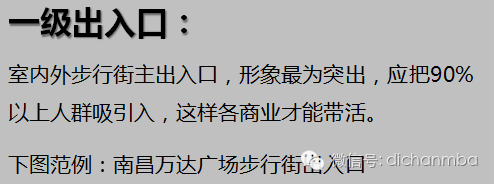 一级出入口：

室内外步行街主出入口，形象最为突出，应把90%以上人群吸引入，这样各商业才能带活。

下图范例：南昌万达广场步行街出入口

微信号: dichanmba